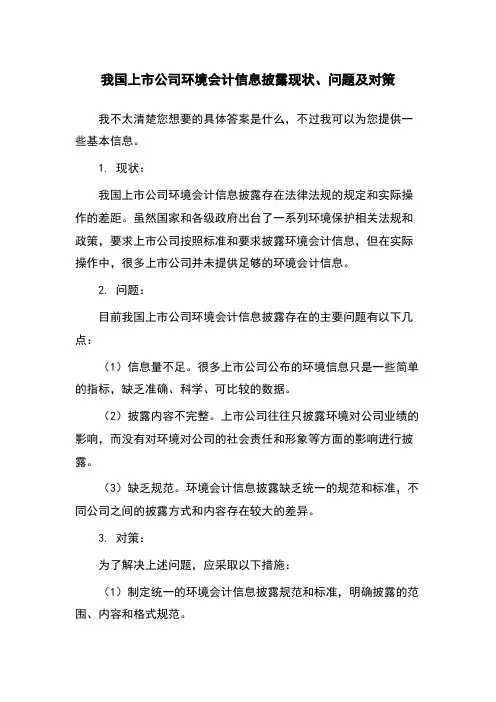 我国上市公司环境会计信息披露现状、问题及对策

我不太清楚您想要的具体答案是什么，不过我可以为您提供一些基本信息。

1. 现状：

我国上市公司环境会计信息披露存在法律法规的规定和实际操作的差距。虽然国家和各级政府出台了一系列环境保护相关法规和政策，要求上市公司按照标准和要求披露环境会计信息，但在实际操作中，很多上市公司并未提供足够的环境会计信息。

2. 问题：

目前我国上市公司环境会计信息披露存在的主要问题有以下几点：

（1）信息量不足。很多上市公司公布的环境信息只是一些简单的指标，缺乏准确、科学、可比较的数据。

（2）披露内容不完整。上市公司往往只披露环境对公司业绩的影响，而没有对环境对公司的社会责任和形象等方面的影响进行披露。

（3）缺乏规范。环境会计信息披露缺乏统一的规范和标准，不同公司之间的披露方式和内容存在较大的差异。

3. 对策：

为了解决上述问题，应采取以下措施：

（1）制定统一的环境会计信息披露规范和标准，明确披露的范围、内容和格式规范。